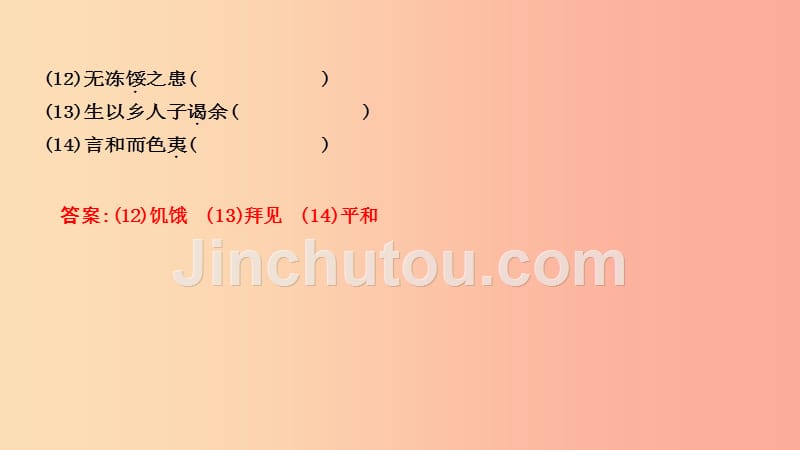 (12)无冻馁之患(　　　　　　)
(13)生以乡人子谒余(　　　　　　)
(14)言和而色夷(　　　　　　)

答案:(12)饥饿　(13)拜见　(14)平和

Jinchutou.com